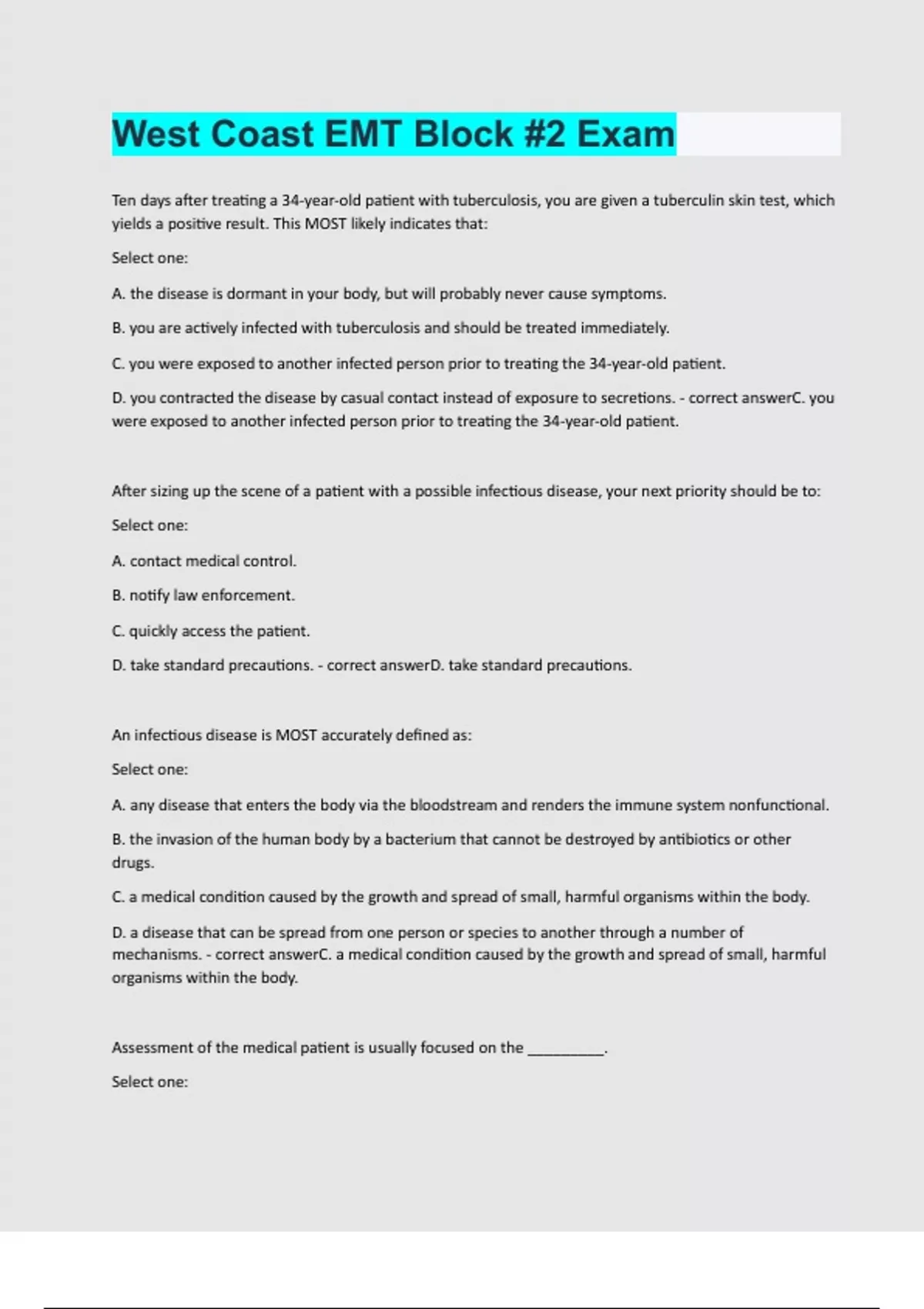 West Coast EMT Block #2 Exam

Ten days after treating a 34-year-old patient with tuberculosis, you are given a tuberculin skin test, which yields a positive result. This MOST likely indicates that:

Select one:

A. the disease is dormant in your body, but will probably never cause symptoms.

B. you are actively infected with tuberculosis and should be treated immediately.

C. you were exposed to another infected person prior to treating the 34-year-old patient.

D. you contracted the disease by casual contact instead of exposure to secretions. - correct answerC. you were exposed to another infected person prior to treating the 34-year-old patient.

After sizing up the scene of a patient with a possible infectious disease, your next priority should be to:

Select one:

A. contact medical control.

B. notify law enforcement.

C. quickly access the patient.

D. take standard precautions. - correct answerD. take standard precautions.

An infectious disease is MOST accurately defined as:

Select one:

A. any disease that enters the body via the bloodstream and renders the immune system nonfunctional.

B. the invasion of the human body by a bacterium that cannot be destroyed by antibiotics or other drugs.

C. a medical condition caused by the growth and spread of small, harmful organisms within the body.

D. a disease that can be spread from one person or species to another through a number of mechanisms. - correct answerC. a medical condition caused by the growth and spread of small, harmful organisms within the body.

Assessment of the medical patient is usually focused on the __________.

Select one: